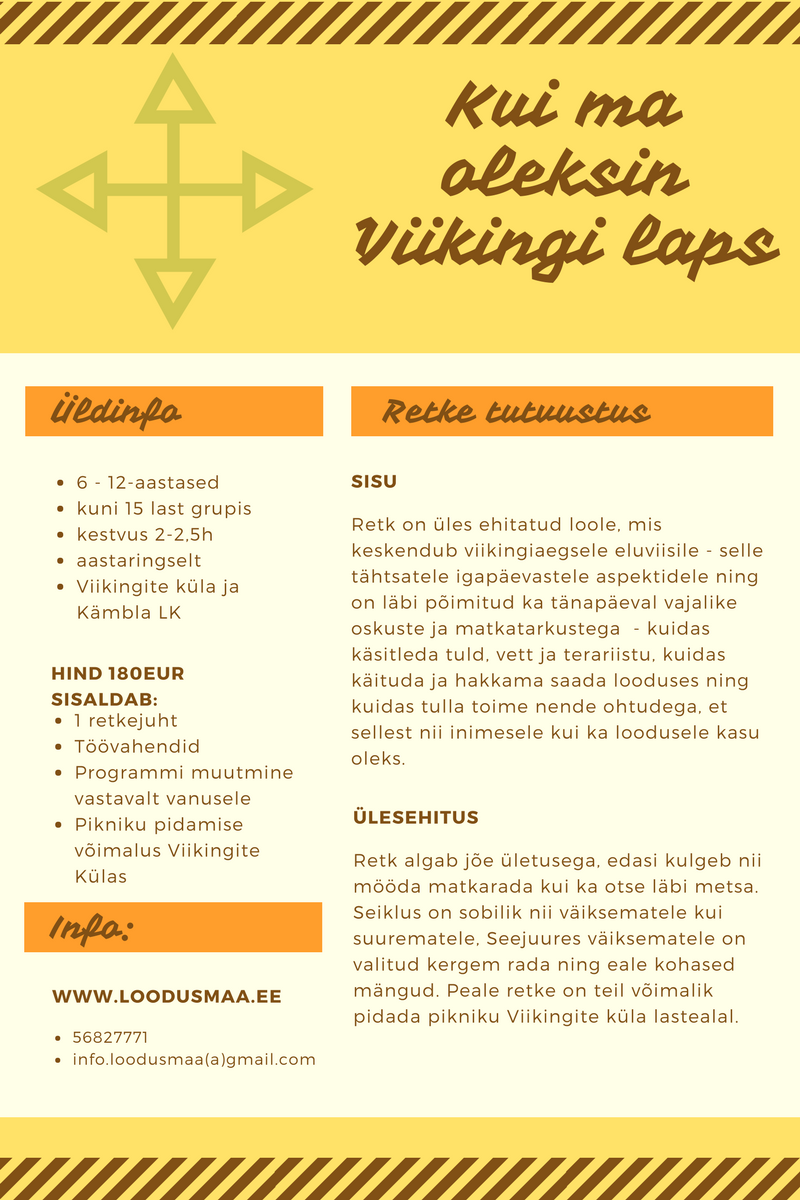 Kui ma oleksin Viikingi laps

Üldinfo

- 6 - 12-aastased
- kuni 15 last grupis
- kestvus 2-2,5h
- aastaringselt
- Viikingite küla ja Kämbla LK

HIND 180EUR
SISALDAB:
- 1 retkejuht
- Töövahendid
- Programmi muutmine vastavalt vanusele
- Pikniku pidamise võimalus Viikingite Külas

Info:

WWW.LOODUSMAA.EE

- 56827771
- info.loodusmaa(a)gmail.com

Retke tutvustus

SISU

Retk on üles ehitatud loole, mis keskendub viikingiaegsele eluviisile - selle tähtsatele igapäevastele aspektidele ning on läbi põimitud ka tänapäeval vajalike oskuste ja matkatarkustega - kuidas käsitleda tuld, vett ja terariistu, kuidas käituda ja hakkama saada looduses ning kuidas tulla toime nende ohtudega, et sellest nii inimesele kui ka loodusele kasu oleks.

ÜLESEHITUS

Retk algab jõe ületusega, edasi kulgeb nii mööda matkarada kui ka otse läbi metsa. Seiklus on sobilik nii väiksematele kui suurematele, Seejuures väiksematele on valitud kergem rada ning eale kohased mängud. Peale retke on teil võimalik pidada pikniku Viikingite küla lastealal.